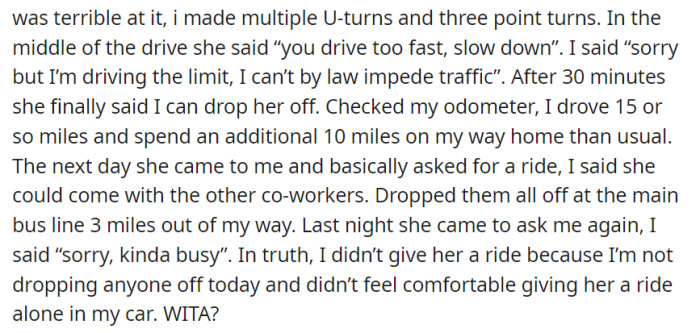 was terrible at it, i made multiple U-turns and three point turns. In the middle of the drive she said “you drive too fast, slow down”. I said “sorry but I’m driving the limit, I can’t by law impede traffic”. After 30 minutes she finally said I can drop her off. Checked my odometer, I drove 15 or so miles and spend an additional 10 miles on my way home than usual. The next day she came to me and basically asked for a ride, I said she could come with the other co-workers. Dropped them all off at the main bus line 3 miles out of my way. Last night she came to ask me again, I said “sorry, kinda busy”. In truth, I didn’t give her a ride because I’m not dropping anyone off today and didn’t feel comfortable giving her a ride alone in my car. WITA?